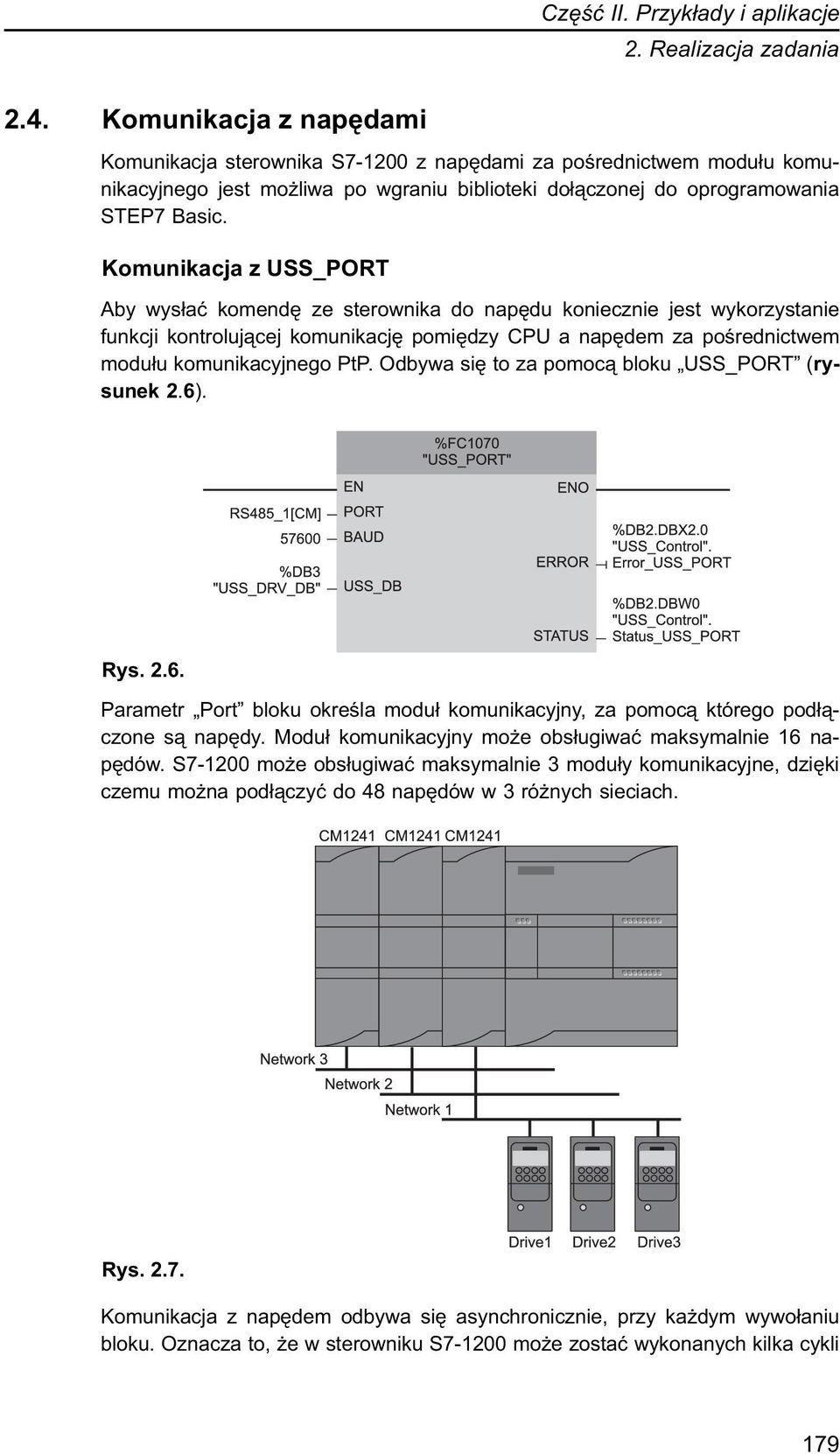 Część II. Przykłady i aplikacje
2. Realizacja zadania

2.4. Komunikacja z napędami

Komunikacja sterownika S7-1200 z napędami za pośrednictwem modułu komunikacyjnego jest możliwa po wgraniu biblioteki dołączonej do oprogramowania STEP7 Basic.

Komunikacja z USS_PORT

Aby wysłać komendę ze sterownika do napędu koniecznie jest wykorzystanie funkcji kontrolującej komunikację pomiędzy CPU a napędem za pośrednictwem modułu komunikacyjnego PtP. Odbywa się to za pomocą bloku „USS_PORT” (rysunek 2.6).

%FC1070
"USS_PORT"
EN
ENO
RS485_1[CM] PORT
57600 BAUD
%DB3
"USS_DRV_DB" USS_DB
ERROR
%DB2.DBX2.0
"USS_Control".
Error_USS_PORT
STATUS
%DB2.DBW0
"USS_Control".
Status_USS_PORT

Rys. 2.6.

Parametr „Port” bloku określa moduł komunikacyjny, za pomocą którego podłączone są napędy. Moduł komunikacyjny może obsługiwać maksymalnie 16 napędów. S7-1200 może obsługiwać maksymalnie 3 moduły komunikacyjne, dzięki czemu można podłączyć do 48 napędów w 3 różnych sieciach.

CM1241 CM1241 CM1241
Network 3
Network 2
Network 1
Drive1 Drive2 Drive3

Rys. 2.7.

Komunikacja z napędem odbywa się asynchronicznie, przy każdym wywołaniu bloku. Oznacza to, że w sterowniku S7-1200 może zostać wykonanych kilka cykli

179